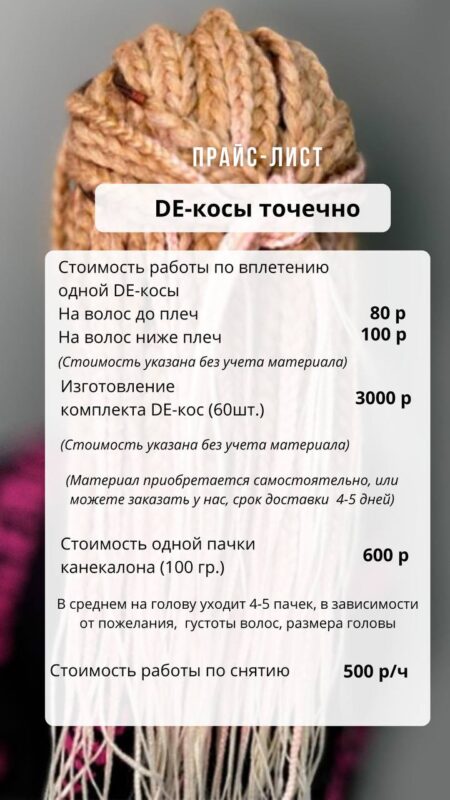 ПРАЙС-ЛИСТ

DE-косы точечно

Стоимость работы по вплетению одной DE-косы
На волос до плеч 80 р
На волос ниже плеч 100 р
(Стоимость указана без учета материала)

Изготовление комплекта DE-кос (60шт.) 3000 р

(Стоимость указана без учета материала)

(Материал приобретается самостоятельно, или можете заказать у нас, срок доставки 4-5 дней)

Стоимость одной пачки канекалона (100 гр.) 600 р

В среднем на голову уходит 4-5 пачек, в зависимости от пожелания, густоты волос, размера головы

Стоимость работы по снятию 500 р/ч